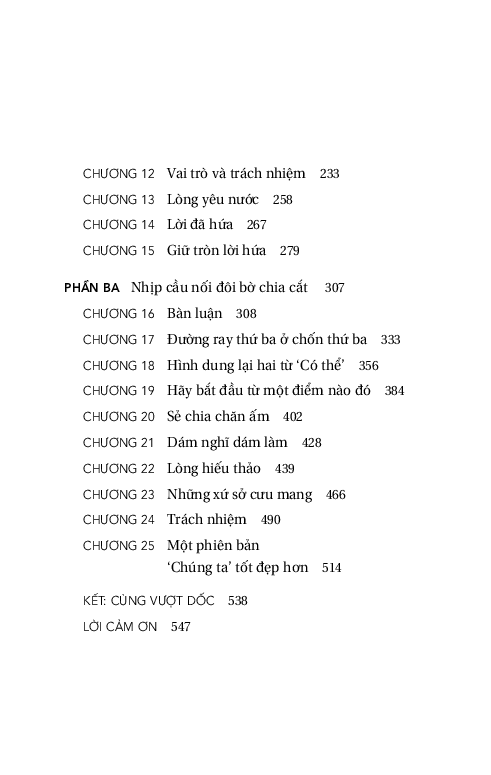 CHƯƠNG 12 Vai trò và trách nhiệm 233
CHƯƠNG 13 Lòng yêu nước 258
CHƯƠNG 14 Lời đã hứa 267
CHƯƠNG 15 Giữ tròn lời hứa 279

PHẦN BA Nhịp cầu nối đôi bờ chia cắt 307
CHƯƠNG 16 Bàn luận 308
CHƯƠNG 17 Đường ray thứ ba ở chốn thứ ba 333
CHƯƠNG 18 Hình dung lại hai từ 'Có thể' 356
CHƯƠNG 19 Hãy bắt đầu từ một điểm nào đó 384
CHƯƠNG 20 Sẻ chia chăn ấm 402
CHƯƠNG 21 Dám nghĩ dám làm 428
CHƯƠNG 22 Lòng hiếu thảo 439
CHƯƠNG 23 Những xứ sở cưu mang 466
CHƯƠNG 24 Trách nhiệm 490
CHƯƠNG 25 Một phiên bản 'Chúng ta' tốt đẹp hơn 514

KẾT: CÙNG VƯỢT DỐC 538
LỜI CẢM ƠN 547